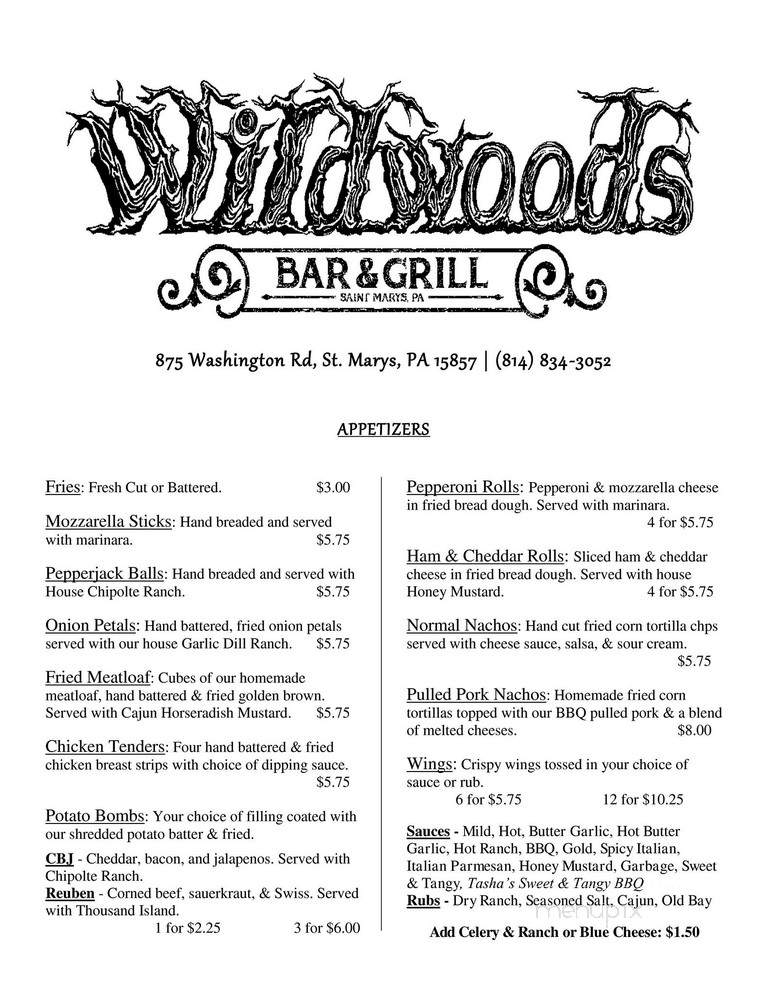 Wildwoods

BAR & GRILL
SAINT MARYS, PA

875 Washington Rd, St. Marys, PA 15857 | (814) 834-3052

APPETIZERS

Fries: Fresh Cut or Battered. $3.00

Mozzarella Sticks: Hand breaded and served with marinara. $5.75

Pepperjack Balls: Hand breaded and served with House Chipolte Ranch. $5.75

Onion Petals: Hand battered, fried onion petals served with our house Garlic Dill Ranch. $5.75

Fried Meatloaf: Cubes of our homemade meatloaf, hand battered & fried golden brown. Served with Cajun Horseradish Mustard. $5.75

Chicken Tenders: Four hand battered & fried chicken breast strips with choice of dipping sauce. $5.75

Potato Bombs: Your choice of filling coated with our shredded potato batter & fried.

CBJ - Cheddar, bacon, and jalapenos. Served with Chipolte Ranch.
Reuben - Corned beef, sauerkraut, & Swiss. Served with Thousand Island.
1 for $2.25 3 for $6.00

Pepperoni Rolls: Pepperoni & mozzarella cheese in fried bread dough. Served with marinara. 4 for $5.75

Ham & Cheddar Rolls: Sliced ham & cheddar cheese in fried bread dough. Served with house Honey Mustard. 4 for $5.75

Normal Nachos: Hand cut fried corn tortilla chps served with cheese sauce, salsa, & sour cream. $5.75

Pulled Pork Nachos: Homemade fried corn tortillas topped with our BBQ pulled pork & a blend of melted cheeses. $8.00

Wings: Crispy wings tossed in your choice of sauce or rub.
6 for $5.75 12 for $10.25

Sauces - Mild, Hot, Butter Garlic, Hot Butter Garlic, Hot Ranch, BBQ, Gold, Spicy Italian, Italian Parmesan, Honey Mustard, Garbage, Sweet & Tangy, Tasha's Sweet & Tangy BBQ
Rubs - Dry Ranch, Seasoned Salt, Cajun, Old Bay

Add Celery & Ranch or Blue Cheese: $1.50

menupix